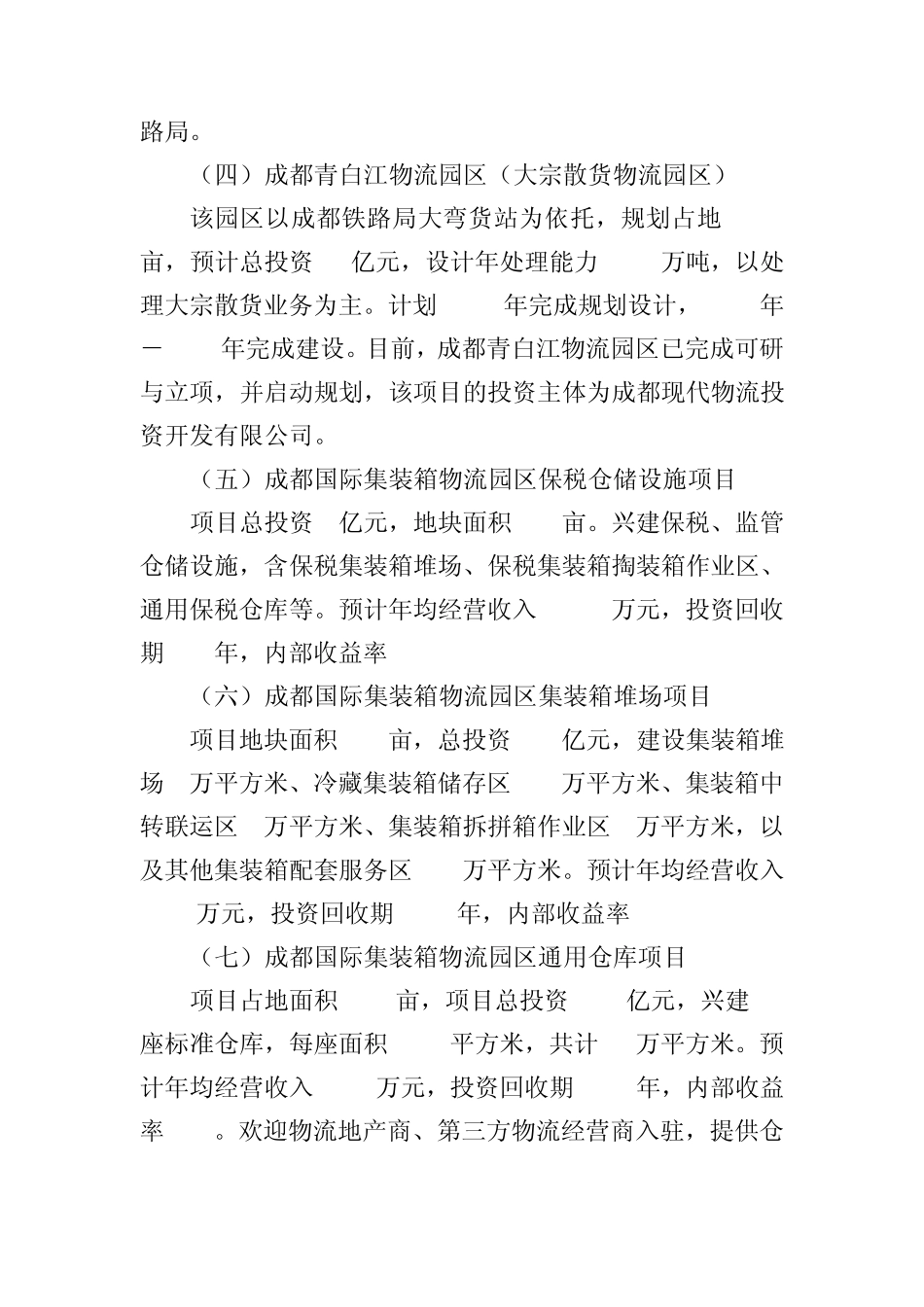 路局。

（四）成都青白江物流园区（大宗散货物流园区）

该园区以成都铁路局大弯货站为依托，规划占地 亩，预计总投资 亿元，设计年处理能力 万吨，以处理大宗散货业务为主。计划 年完成规划设计， 年－ 年完成建设。目前，成都青白江物流园区已完成可研与立项，并启动规划，该项目的投资主体为成都现代物流投资开发有限公司。

（五）成都国际集装箱物流园区保税仓储设施项目

项目总投资 亿元，地块面积 亩。兴建保税、监管仓储设施，含保税集装箱堆场、保税集装箱掏装箱作业区、通用保税仓库等。预计年均经营收入 万元，投资回收期 年，内部收益率

（六）成都国际集装箱物流园区集装箱堆场项目

项目地块面积 亩，总投资 亿元，建设集装箱堆场 万平方米、冷藏集装箱储存区 万平方米、集装箱中转联运区 万平方米、集装箱拆拼箱作业区 万平方米，以及其他集装箱配套服务区 万平方米。预计年均经营收入 万元，投资回收期 年，内部收益率

（七）成都国际集装箱物流园区通用仓库项目

项目占地面积 亩，项目总投资 亿元，兴建 座标准仓库，每座面积 平方米，共计 万平方米。预计年均经营收入 万元，投资回收期 年，内部收益率 。欢迎物流地产商、第三方物流经营商入驻，提供仓